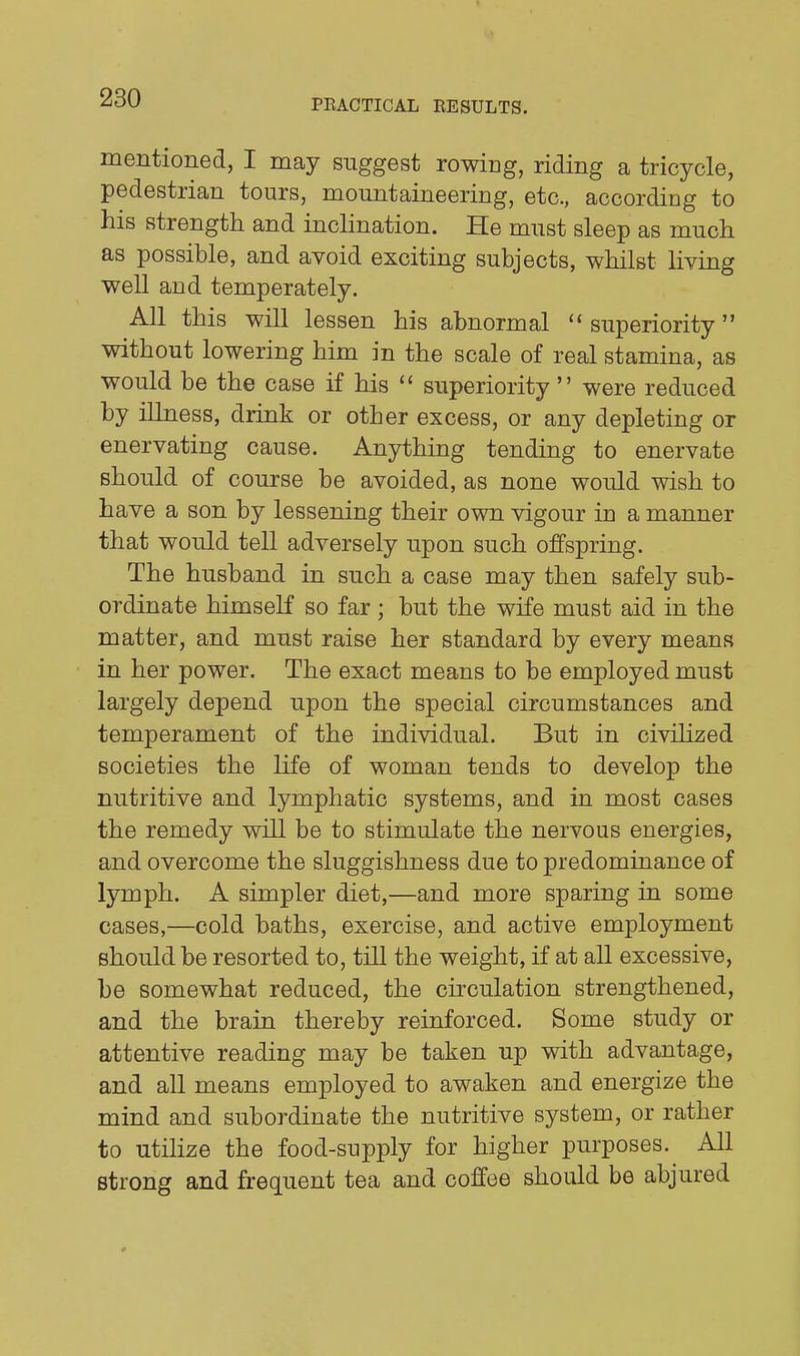 230 PRACTICAL RESULTS.

mentioned, I may suggest rowing, riding a tricycle, pedestrian tours, mountaineering, etc., according to his strength and inclination. He must sleep as much as possible, and avoid exciting subjects, whilst living well and temperately.

All this will lessen his abnormal "superiority" without lowering him in the scale of real stamina, as would be the case if his "superiority" were reduced by illness, drink or other excess, or any depleting or enervating cause. Anything tending to enervate should of course be avoided, as none would wish to have a son by lessening their own vigour in a manner that would tell adversely upon such offspring.

The husband in such a case may then safely subordinate himself so far; but the wife must aid in the matter, and must raise her standard by every means in her power. The exact means to be employed must largely depend upon the special circumstances and temperament of the individual. But in civilized societies the life of woman tends to develop the nutritive and lymphatic systems, and in most cases the remedy will be to stimulate the nervous energies, and overcome the sluggishness due to predominance of lymph. A simpler diet,—and more sparing in some cases,—cold baths, exercise, and active employment should be resorted to, till the weight, if at all excessive, be somewhat reduced, the circulation strengthened, and the brain thereby reinforced. Some study or attentive reading may be taken up with advantage, and all means employed to awaken and energize the mind and subordinate the nutritive system, or rather to utilize the food-supply for higher purposes. All strong and frequent tea and coffee should be abjured